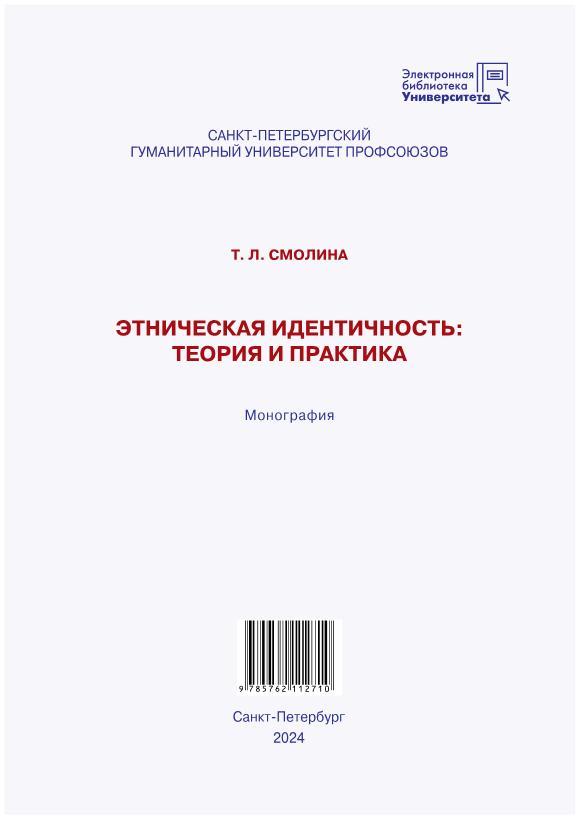 Электронная
библиотека
Университета

САНКТ-ПЕТЕРБУРГСКИЙ
ГУМАНИТАРНЫЙ УНИВЕРСИТЕТ ПРОФСОЮЗОВ

Т. Л. СМОЛИНА

ЭТНИЧЕСКАЯ ИДЕНТИЧНОСТЬ:
ТЕОРИЯ И ПРАКТИКА

Монография

9 785762 112710

Санкт-Петербург
2024